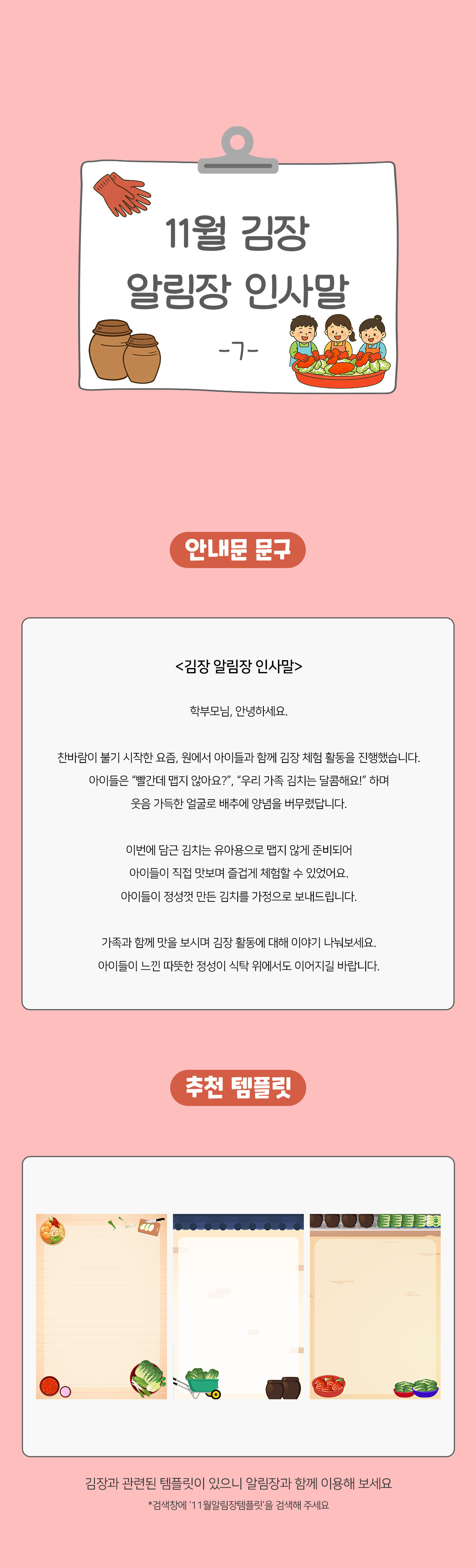 11월 김장
알림장 인사말
-7-

안내문 문구

<김장 알림장 인사말>

학부모님, 안녕하세요.

찬바람이 불기 시작한 요즘, 원에서 아이들과 함께 김장 체험 활동을 진행했습니다.
아이들은 "빨간데 맵지 않아요?", "우리 가족 김치는 달콤해요!" 하며
웃음 가득한 얼굴로 배추에 양념을 버무렸답니다.

이번에 담근 김치는 유아용으로 맵지 않게 준비되어
아이들이 직접 맛보며 즐겁게 체험할 수 있었어요.
아이들이 정성껏 만든 김치를 가정으로 보내드립니다.

가족과 함께 맛을 보시며 김장 활동에 대해 이야기 나눠보세요.
아이들이 느낀 따뜻한 정성이 식탁 위에서도 이어지길 바랍니다.

추천 템플릿

김장과 관련된 템플릿이 있으니 알림장과 함께 이용해 보세요
*검색창에 '11월알림장템플릿'을 검색해 주세요